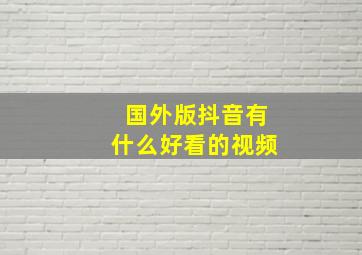 国外版抖音有
什么好看的视频